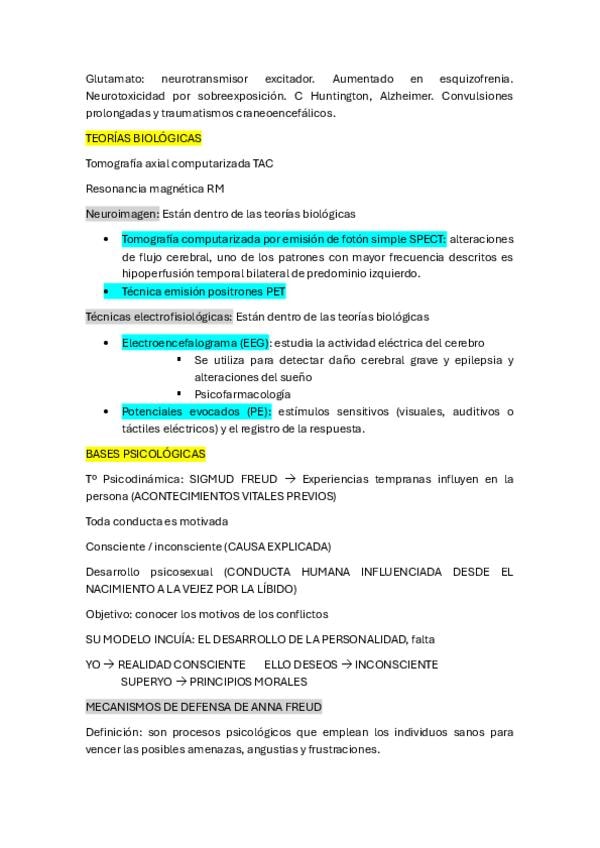 Glutamato: neurotransmisor excitador. Aumentado en esquizofrenia. Neurotoxicidad por sobreexposición. C Huntington, Alzheimer. Convulsiones prolongadas y traumatismos craneoencefálicos.

TEORÍAS BIOLÓGICAS

Tomografía axial computarizada TAC

Resonancia magnética RM

Neuroimagen: Están dentro de las teorías biológicas

- Tomografía computarizada por emisión de fotón simple SPECT: alteraciones de flujo cerebral, uno de los patrones con mayor frecuencia descritos es hipoperfusión temporal bilateral de predominio izquierdo.
- Técnica emisión positrones PET

Técnicas electrofisiológicas: Están dentro de las teorías biológicas

- Electroencefalograma (EEG): estudia la actividad eléctrica del cerebro
  - Se utiliza para detectar daño cerebral grave y epilepsia y alteraciones del sueño
  - Psicofarmacología
- Potenciales evocados (PE): estímulos sensitivos (visuales, auditivos o táctiles eléctricos) y el registro de la respuesta.

BASES PSICOLÓGICAS

Tº Psicodinámica: SIGMUD FREUD → Experiencias tempranas influyen en la persona (ACONTECIMIENTOS VITALES PREVIOS)

Toda conducta es motivada

Consciente / inconsciente (CAUSA EXPLICADA)

Desarrollo psicosexual (CONDUCTA HUMANA INFLUENCIADA DESDE EL NACIMIENTO A LA VEJEZ POR LA LÍBIDO)

Objetivo: conocer los motivos de los conflictos

SU MODELO INCUÍA: EL DESARROLLO DE LA PERSONALIDAD, falta

YO → REALIDAD CONSCIENTE     ELLO DESEOS → INCONSCIENTE
SUPERYO → PRINCIPIOS MORALES

MECANISMOS DE DEFENSA DE ANNA FREUD

Definición: son procesos psicológicos que emplean los individuos sanos para vencer las posibles amenazas, angustias y frustraciones.